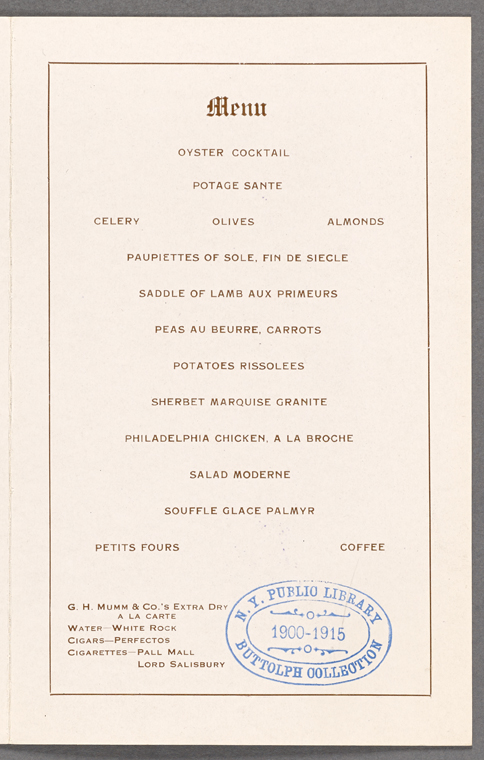 Menu

OYSTER COCKTAIL

POTAGE SANTE

CELERY OLIVES ALMONDS

PAUPIETTES OF SOLE, FIN DE SIECLE

SADDLE OF LAMB AUX PRIMEURS

PEAS AU BEURRE, CARROTS

POTATOES RISSOLEES

SHERBET MARQUISE GRANITE

PHILADELPHIA CHICKEN, A LA BROCHE

SALAD MODERNE

SOUFFLE GLACE PALMYR

PETITS FOURS COFFEE

G. H. MUMM & CO.'S EXTRA DRY
A LA CARTE
WATER—WHITE ROCK
CIGARS—PERFECTOS
CIGARETTES—PALL MALL
LORD SALISBURY

N. Y. PUBLIC LIBRARY
1900-1915
BUTTOLPH COLLECTION